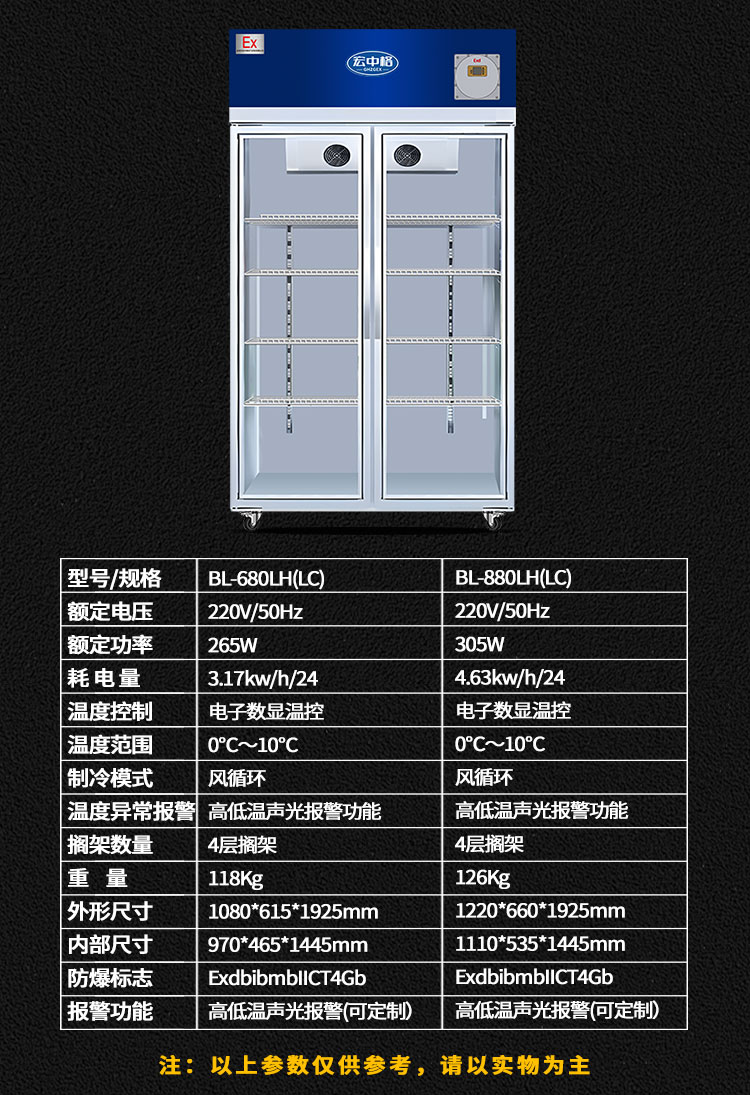 Ex

宏中格

| 型号/规格 | BL-680LH(LC) | BL-880LH(LC) |
|---|---|---|
| 额定电压 | 220V/50Hz | 220V/50Hz |
| 额定功率 | 265W | 305W |
| 耗电量 | 3.17kw/h/24 | 4.63kw/h/24 |
| 温度控制 | 电子数显温控 | 电子数显温控 |
| 温度范围 | 0°C~10°C | 0°C~10°C |
| 制冷模式 | 风循环 | 风循环 |
| 温度异常报警 | 高低温声光报警功能 | 高低温声光报警功能 |
| 搁架数量 | 4层搁架 | 4层搁架 |
| 重量 | 118Kg | 126Kg |
| 外形尺寸 | 1080*615*1925mm | 1220*660*1925mm |
| 内部尺寸 | 970*465*1445mm | 1110*535*1445mm |
| 防爆标志 | ExdbibmbIICT4Gb | ExdbibmbIICT4Gb |
| 报警功能 | 高低温声光报警(可定制) | 高低温声光报警(可定制) |

注：以上参数仅供参考，请以实物为主